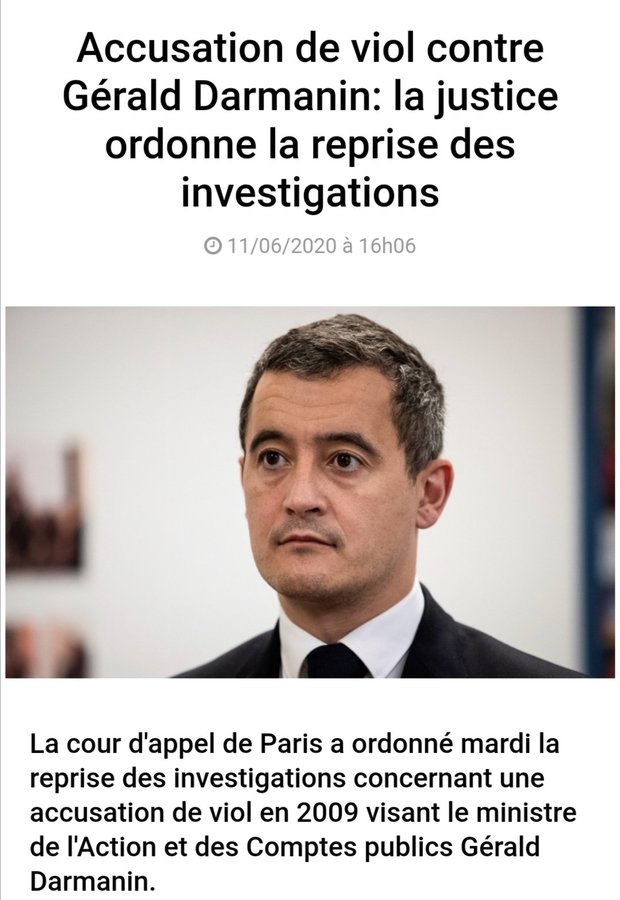 Accusation de viol contre Gérald Darmanin: la justice ordonne la reprise des investigations

11/06/2020 à 16h06

La cour d'appel de Paris a ordonné mardi la reprise des investigations concernant une accusation de viol en 2009 visant le ministre de l'Action et des Comptes publics Gérald Darmanin.